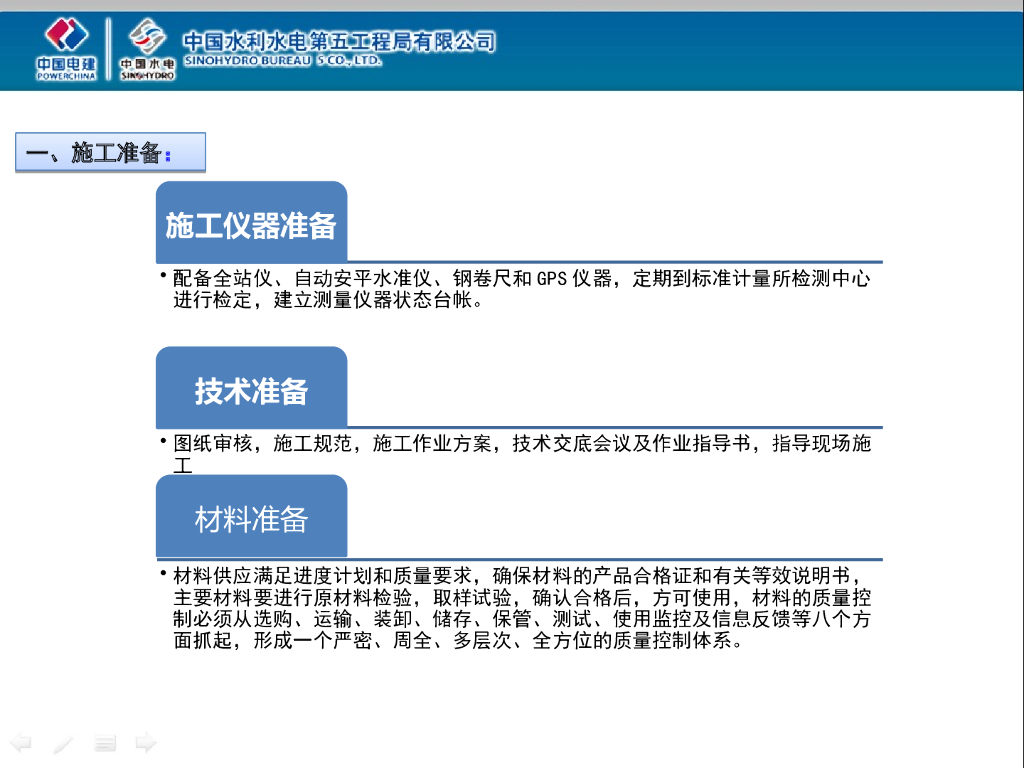 中国电建
POWERCHINA
中国水电
SINOHYDRO
中国水利水电第五工程局有限公司
SINOHYDRO BUREAU 5 CO., LTD.

一、施工准备：

施工仪器准备

• 配备全站仪、自动安平水准仪、钢卷尺和GPS仪器，定期到标准计量所检测中心进行检定，建立测量仪器状态台帐。

技术准备

• 图纸审核，施工规范，施工作业方案，技术交底会议及作业指导书，指导现场施工

材料准备

• 材料供应满足进度计划和质量要求，确保材料的产品合格证和有关等效说明书，主要材料要进行原材料检验，取样试验，确认合格后，方可使用，材料的质量控制必须从选购、运输、装卸、储存、保管、测试、使用监控及信息反馈等八个方面抓起，形成一个严密、周全、多层次、全方位的质量控制体系。